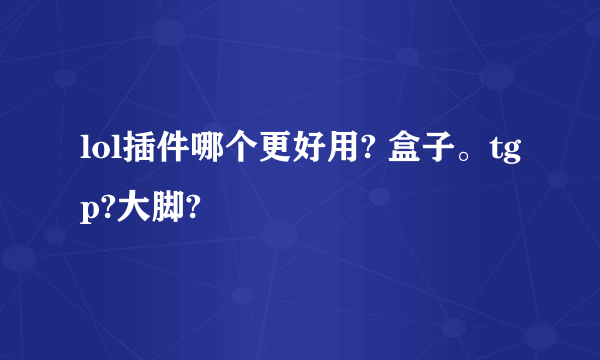 lol插件哪个更好用? 盒子。tgp?大脚?